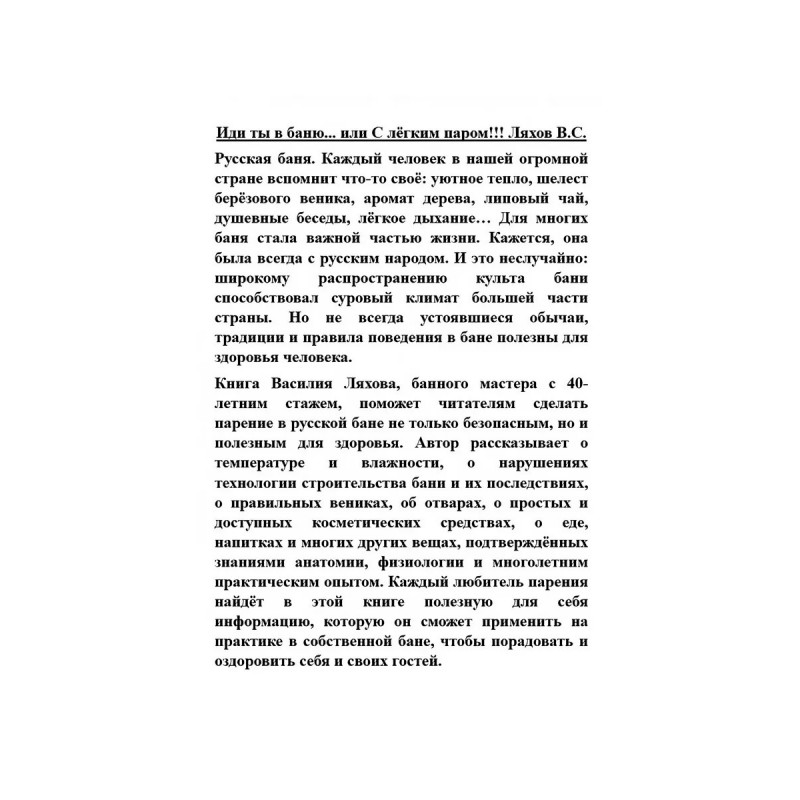 Иди ты в баню... или С лёгким паром!!! Ляхов В.С.

Русская баня. Каждый человек в нашей огромной стране вспомнит что-то своё: уютное тепло, шелест берёзового веника, аромат дерева, липовый чай, душевные беседы, лёгкое дыхание… Для многих баня стала важной частью жизни. Кажется, она была всегда с русским народом. И это неслучайно: широкому распространению культа бани способствовал суровый климат большей части страны. Но не всегда устоявшиеся обычаи, традиции и правила поведения в бане полезны для здоровья человека.

Книга Василия Ляхова, банного мастера с 40-летним стажем, поможет читателям сделать парение в русской бане не только безопасным, но и полезным для здоровья. Автор рассказывает о температуре и влажности, о нарушениях технологии строительства бани и их последствиях, о правильных вениках, об отварах, о простых и доступных косметических средствах, о еде, напитках и многих других вещах, подтверждённых знаниями анатомии, физиологии и многолетним практическим опытом. Каждый любитель парения найдёт в этой книге полезную для себя информацию, которую он сможет применить на практике в собственной бане, чтобы порадовать и оздоровить себя и своих гостей.